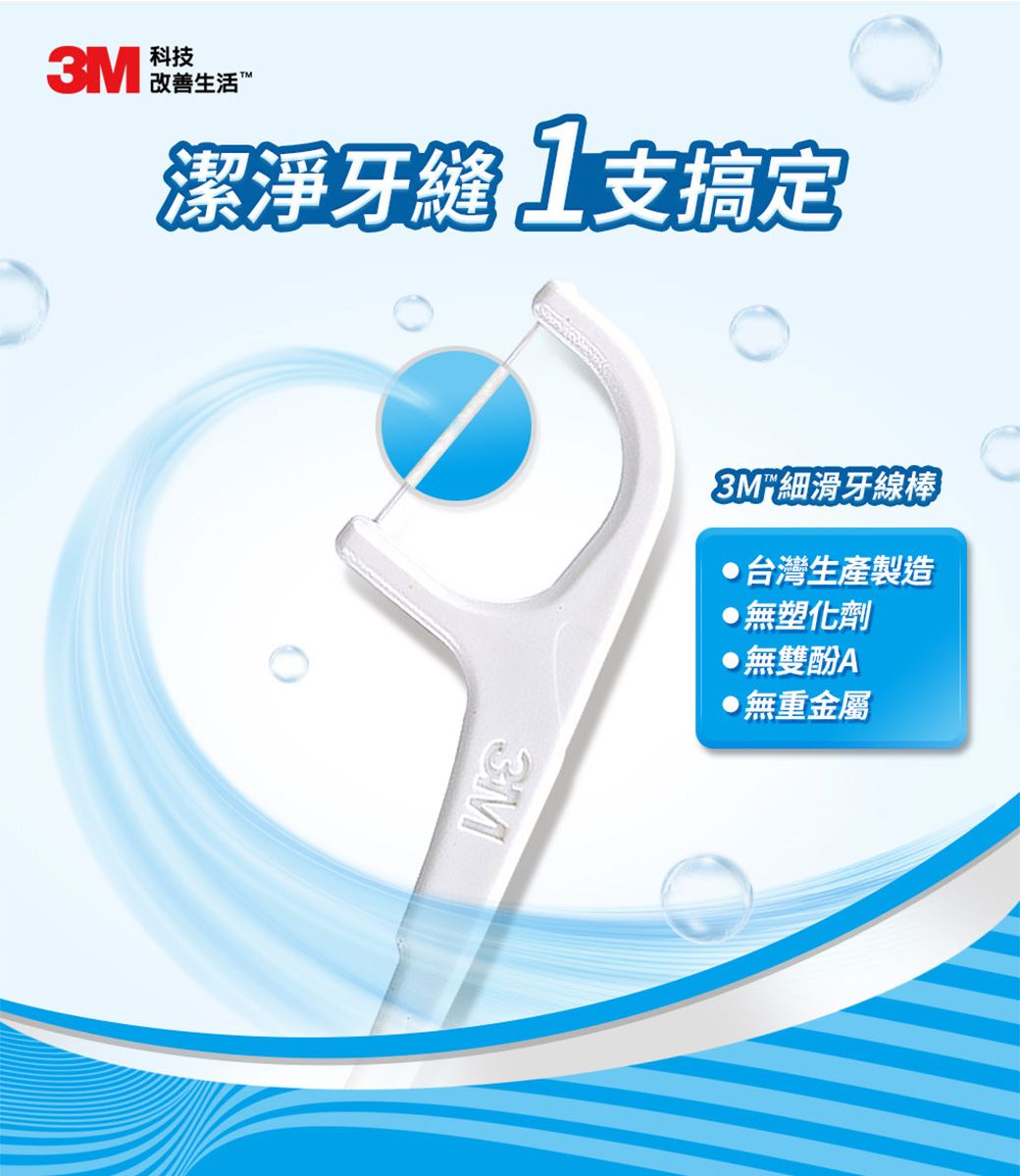 3M 科技
改善生活™

潔淨牙縫 1支搞定

3M™細滑牙線棒

● 台灣生產製造
● 無塑化劑
● 無雙酚A
● 無重金屬

3M